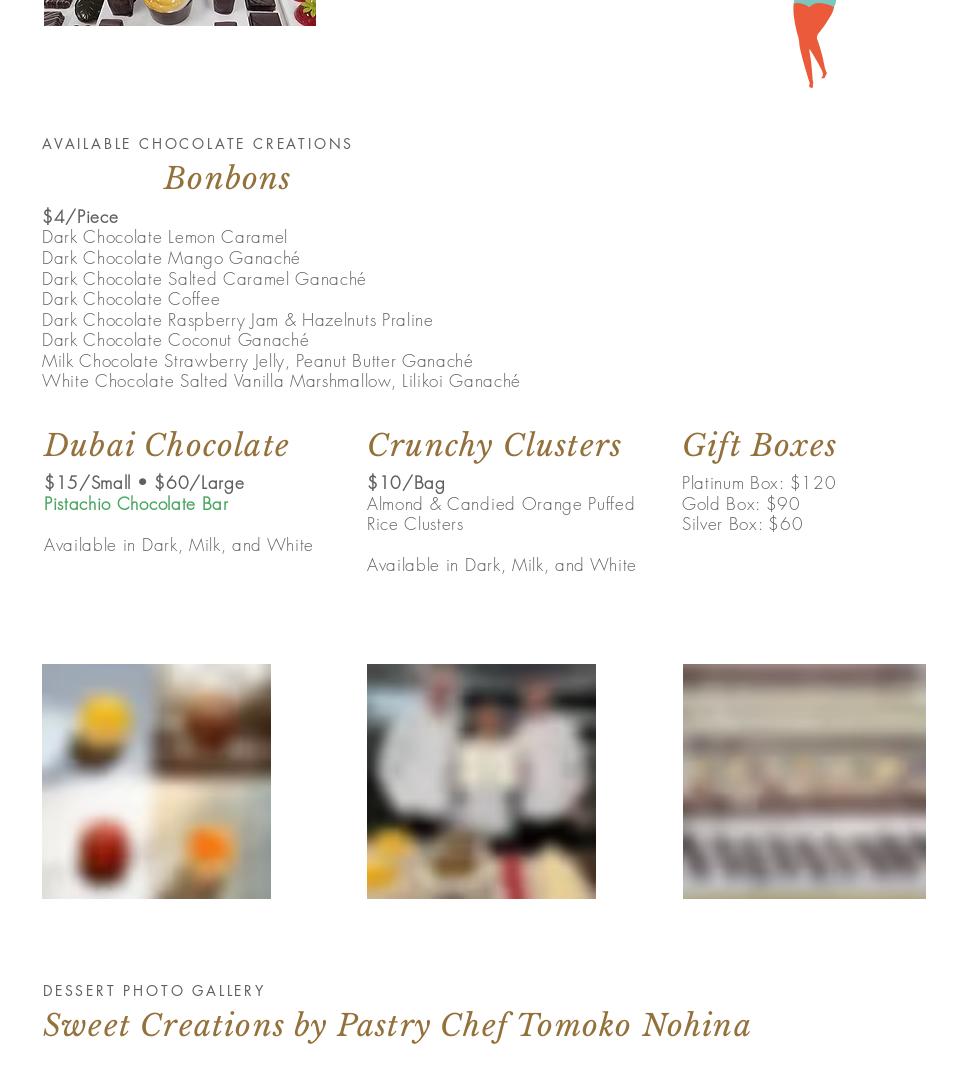 AVAILABLE CHOCOLATE CREATIONS

Bonbons

$4/Piece
Dark Chocolate Lemon Caramel
Dark Chocolate Mango Ganaché
Dark Chocolate Salted Caramel Ganaché
Dark Chocolate Coffee
Dark Chocolate Raspberry Jam & Hazelnuts Praline
Dark Chocolate Coconut Ganaché
Milk Chocolate Strawberry Jelly, Peanut Butter Ganaché
White Chocolate Salted Vanilla Marshmallow, Lilikoi Ganaché

Dubai Chocolate

$15/Small • $60/Large
Pistachio Chocolate Bar

Available in Dark, Milk, and White

Crunchy Clusters

$10/Bag
Almond & Candied Orange Puffed Rice Clusters

Available in Dark, Milk, and White

Gift Boxes

Platinum Box: $120
Gold Box: $90
Silver Box: $60

DESSERT PHOTO GALLERY

Sweet Creations by Pastry Chef Tomoko Nohina